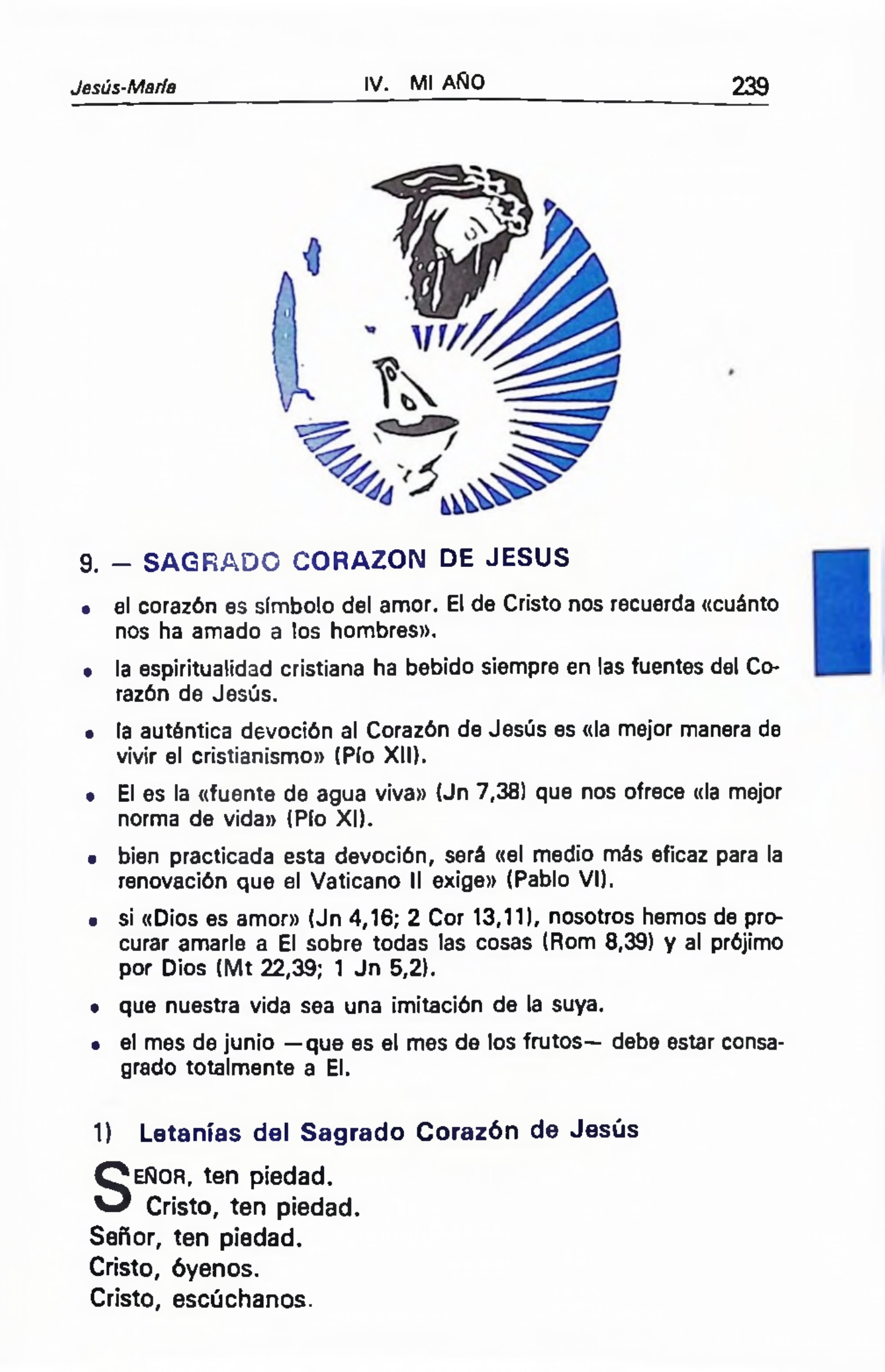 Jesús-María IV. MI AÑO 239

9. — SAGRADO CORAZON DE JESUS

• el corazón es símbolo del amor. El de Cristo nos recuerda «cuánto nos ha amado a los hombres».

• la espiritualidad cristiana ha bebido siempre en las fuentes del Corazón de Jesús.

• la auténtica devoción al Corazón de Jesús es «la mejor manera de vivir el cristianismo» (Pío XII).

• El es la «fuente de agua viva» (Jn 7,38) que nos ofrece «la mejor norma de vida» (Pío XI).

• bien practicada esta devoción, será «el medio más eficaz para la renovación que el Vaticano II exige» (Pablo VI).

• si «Dios es amor» (Jn 4,16; 2 Cor 13,11), nosotros hemos de procurar amarle a El sobre todas las cosas (Rom 8,39) y al prójimo por Dios (Mt 22,39; 1 Jn 5,2).

• que nuestra vida sea una imitación de la suya.

• el mes de junio —que es el mes de los frutos— debe estar consagrado totalmente a El.

1) Letanías del Sagrado Corazón de Jesús

SEÑOR, ten piedad.
Cristo, ten piedad.
Señor, ten piedad.
Cristo, óyenos.
Cristo, escúchanos.